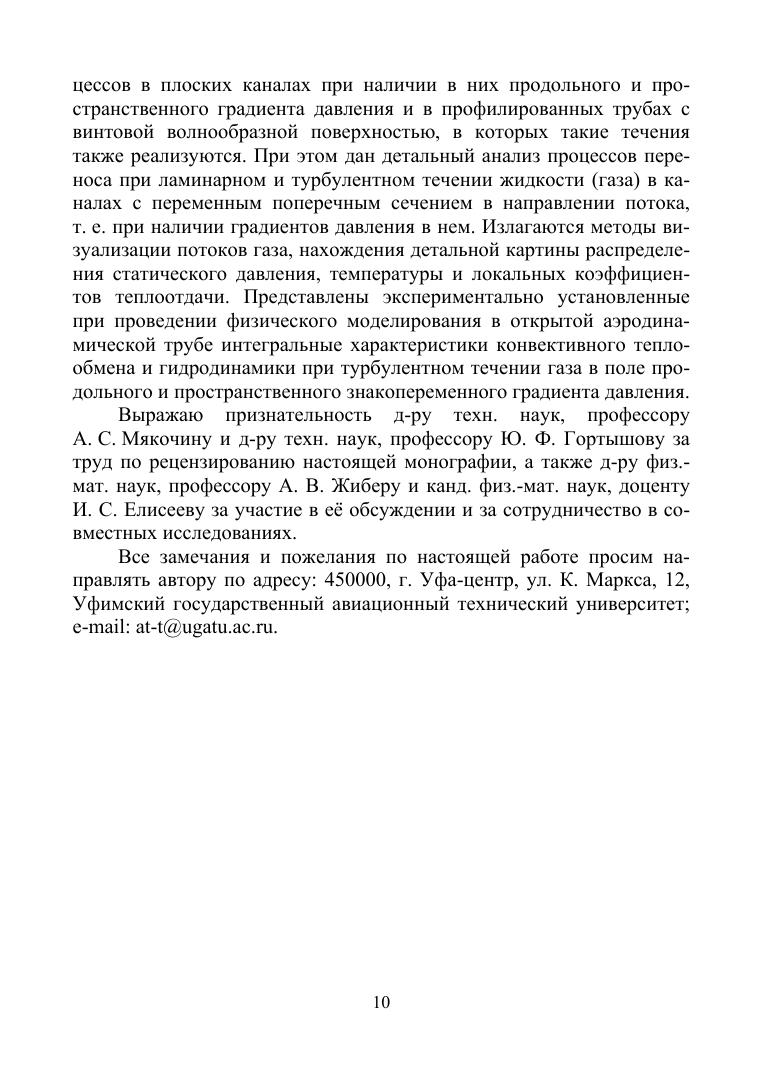 цессов в плоских каналах при наличии в них продольного и пространственного градиента давления и в профилированных трубах с винтовой волнообразной поверхностью, в которых такие течения также реализуются. При этом дан детальный анализ процессов переноса при ламинарном и турбулентном течении жидкости (газа) в каналах с переменным поперечным сечением в направлении потока, т. е. при наличии градиентов давления в нем. Излагаются методы визуализации потоков газа, нахождения детальной картины распределения статического давления, температуры и локальных коэффициентов теплоотдачи. Представлены экспериментально установленные при проведении физического моделирования в открытой аэродинамической трубе интегральные характеристики конвективного теплообмена и гидродинамики при турбулентном течении газа в поле продольного и пространственного знакопеременного градиента давления.

Выражаю признательность д-ру техн. наук, профессору А. С. Мякочину и д-ру техн. наук, профессору Ю. Ф. Гортышову за труд по рецензированию настоящей монографии, а также д-ру физ.-мат. наук, профессору А. В. Жиберу и канд. физ.-мат. наук, доценту И. С. Елисееву за участие в её обсуждении и за сотрудничество в совместных исследованиях.

Все замечания и пожелания по настоящей работе просим направлять автору по адресу: 450000, г. Уфа-центр, ул. К. Маркса, 12, Уфимский государственный авиационный технический университет; e-mail: at-t@ugatu.ac.ru.

10